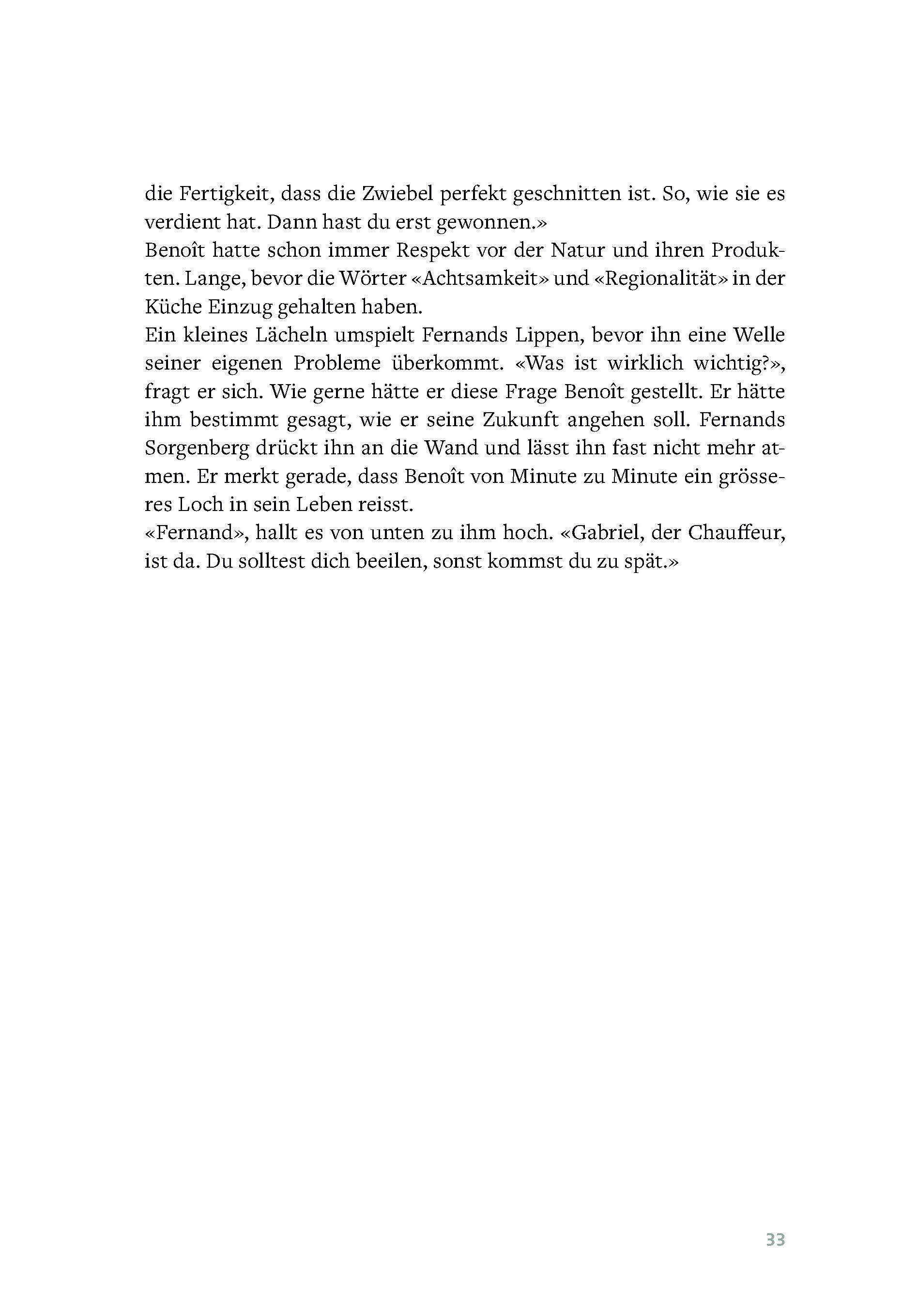 die Fertigkeit, dass die Zwiebel perfekt geschnitten ist. So, wie sie es verdient hat. Dann hast du erst gewonnen.»

Benoît hatte schon immer Respekt vor der Natur und ihren Produkten. Lange, bevor die Wörter «Achtsamkeit» und «Regionalität» in der Küche Einzug gehalten haben.

Ein kleines Lächeln umspielt Fernands Lippen, bevor ihn eine Welle seiner eigenen Probleme überkommt. «Was ist wirklich wichtig?», fragt er sich. Wie gerne hätte er diese Frage Benoît gestellt. Er hätte ihm bestimmt gesagt, wie er seine Zukunft angehen soll. Fernands Sorgenberg drückt ihn an die Wand und lässt ihn fast nicht mehr atmen. Er merkt gerade, dass Benoît von Minute zu Minute ein grösseres Loch in sein Leben reisst.

«Fernand», hallt es von unten zu ihm hoch. «Gabriel, der Chauffeur, ist da. Du solltest dich beeilen, sonst kommst du zu spät.»

33